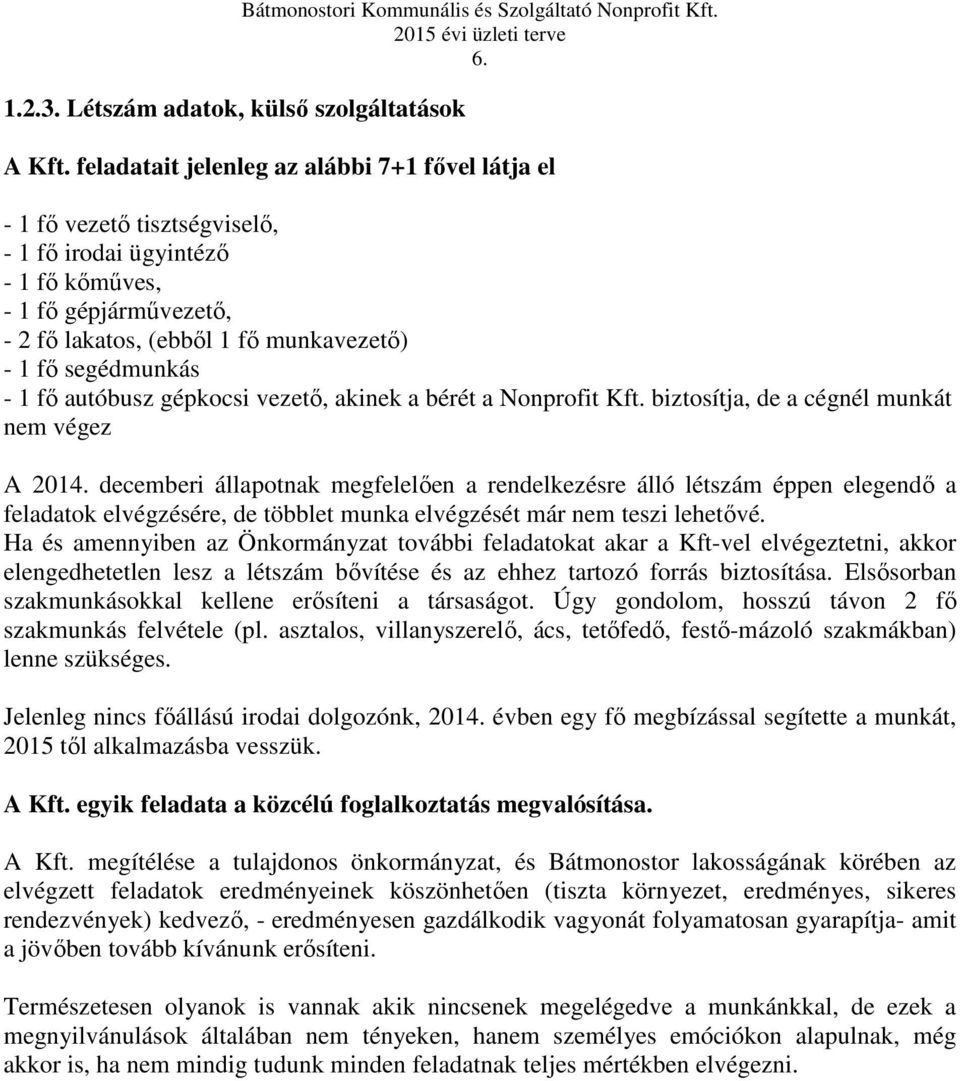 Bátmonostori Kommunális és Szolgáltató Nonprofit Kft.
2015 évi üzleti terve
6.

1.2.3. Létszám adatok, külső szolgáltatások

A Kft. feladatait jelenleg az alábbi 7+1 fővel látja el

- 1 fő vezető tisztségviselő,
- 1 fő irodai ügyintéző
- 1 fő kőműves,
- 1 fő gépjárművezető,
- 2 fő lakatos, (ebből 1 fő munkavezető)
- 1 fő segédmunkás
- 1 fő autóbusz gépkocsi vezető, akinek a bérét a Nonprofit Kft. biztosítja, de a cégnél munkát nem végez

A 2014. decemberi állapotnak megfelelően a rendelkezésre álló létszám éppen elegendő a feladatok elvégzésére, de többlet munka elvégzését már nem teszi lehetővé.
Ha és amennyiben az Önkormányzat további feladatokat akar a Kft-vel elvégeztetni, akkor elengedhetetlen lesz a létszám bővítése és az ehhez tartozó forrás biztosítása. Elsősorban szakmunkásokkal kellene erősíteni a társaságot. Úgy gondolom, hosszú távon 2 fő szakmunkás felvétele (pl. asztalos, villanyszerelő, ács, tetőfedő, festő-mázoló szakmákban) lenne szükséges.

Jelenleg nincs főállású irodai dolgozónk, 2014. évben egy fő megbízással segítette a munkát, 2015 től alkalmazásba vesszük.

A Kft. egyik feladata a közcélú foglalkoztatás megvalósítása.

A Kft. megítélése a tulajdonos önkormányzat, és Bátmonostor lakosságának körében az elvégzett feladatok eredményeinek köszönhetően (tiszta környezet, eredményes, sikeres rendezvények) kedvező, - eredményesen gazdálkodik vagyonát folyamatosan gyarapítja- amit a jövőben tovább kívánunk erősíteni.

Természetesen olyanok is vannak akik nincsenek megelégedve a munkánkkal, de ezek a megnyilvánulások általában nem tényeken, hanem személyes emóciókon alapulnak, még akkor is, ha nem mindig tudunk minden feladatnak teljes mértékben elvégezni.